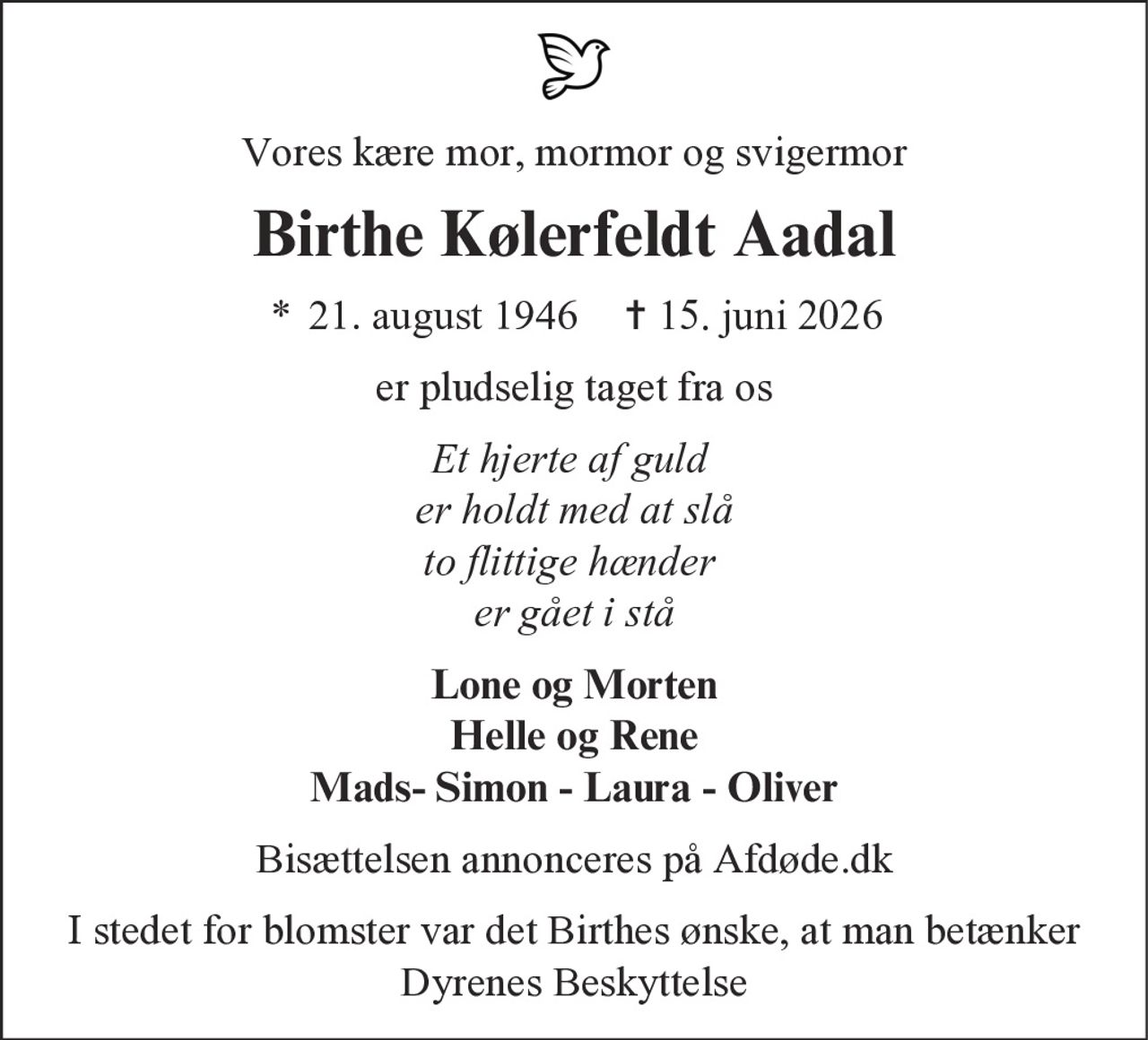 Vores kære mor, mormor og svigermor

Birthe Kølerfeldt Aadal

* 21. august 1946 † 15. juni 2026

er pludselig taget fra os

Et hjerte af guld
er holdt med at slå
to flittige hænder
er gået i stå

Lone og Morten
Helle og Rene
Mads- Simon - Laura - Oliver

Bisættelsen annonceres på Afdøde.dk

I stedet for blomster var det Birthes ønske, at man betænker Dyrenes Beskyttelse